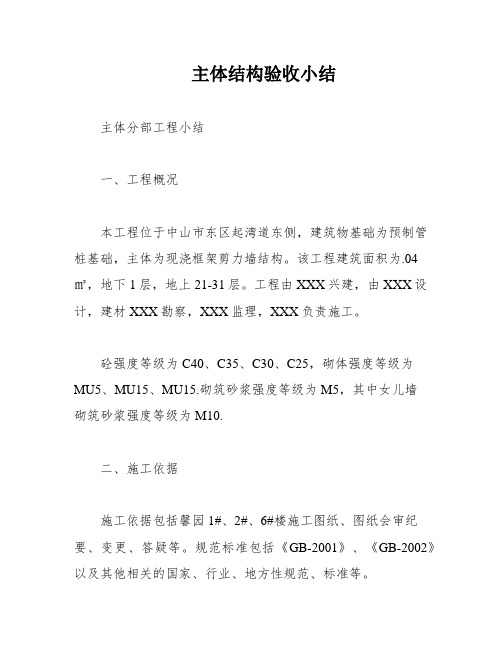 主体结构验收小结

主体分部工程小结

一、工程概况

本工程位于中山市东区起湾道东侧，建筑物基础为预制管桩基础，主体为现浇框架剪力墙结构。该工程建筑面积为.04㎡，地下1层，地上21-31层。工程由XXX兴建，由XXX设计，建材XXX勘察，XXX监理，XXX负责施工。

砼强度等级为C40、C35、C30、C25，砌体强度等级为MU5、MU15、MU15.砌筑砂浆强度等级为M5，其中女儿墙砌筑砂浆强度等级为M10.

二、施工依据

施工依据包括馨园1#、2#、6#楼施工图纸、图纸会审纪要、变更、答疑等。规范标准包括《GB-2001》、《GB-2002》以及其他相关的国家、行业、地方性规范、标准等。